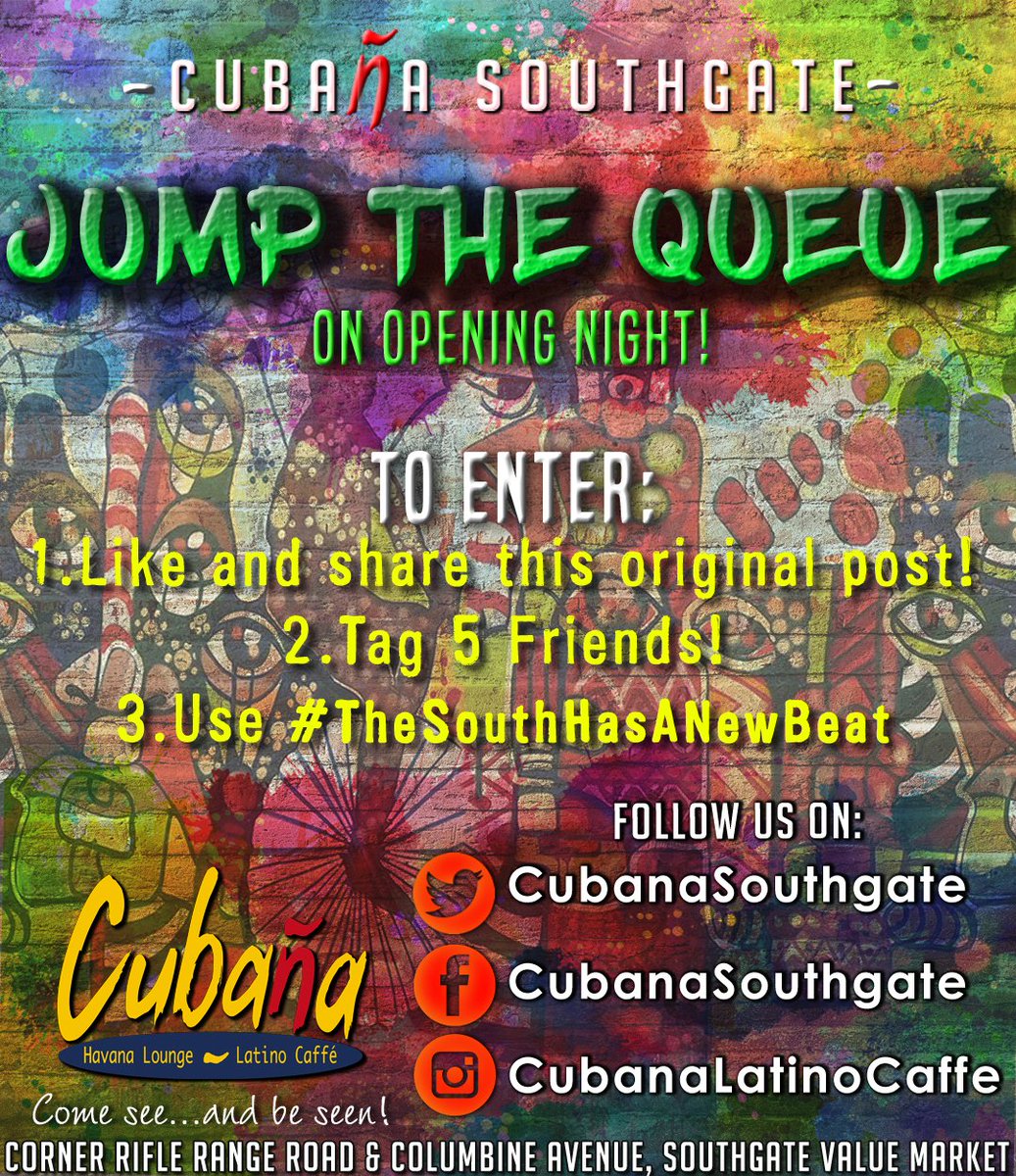 -CUBAÑA SOUTHGATE-

JUMP THE QUEUE

ON OPENING NIGHT!

TO ENTER:

1.Like and share this original post!

2.Tag 5 Friends!

3.Use #TheSouthHasANewBeat

FOLLOW US ON:

CubanaSouthgate

CubanaSouthgate

CubanaLatinoCaffe

Cubaña

Havana Lounge Latino Caffé

Come see...and be seen!

CORNER RIFLE RANGE ROAD & COLUMBINE AVENUE, SOUTHGATE VALUE MARKET